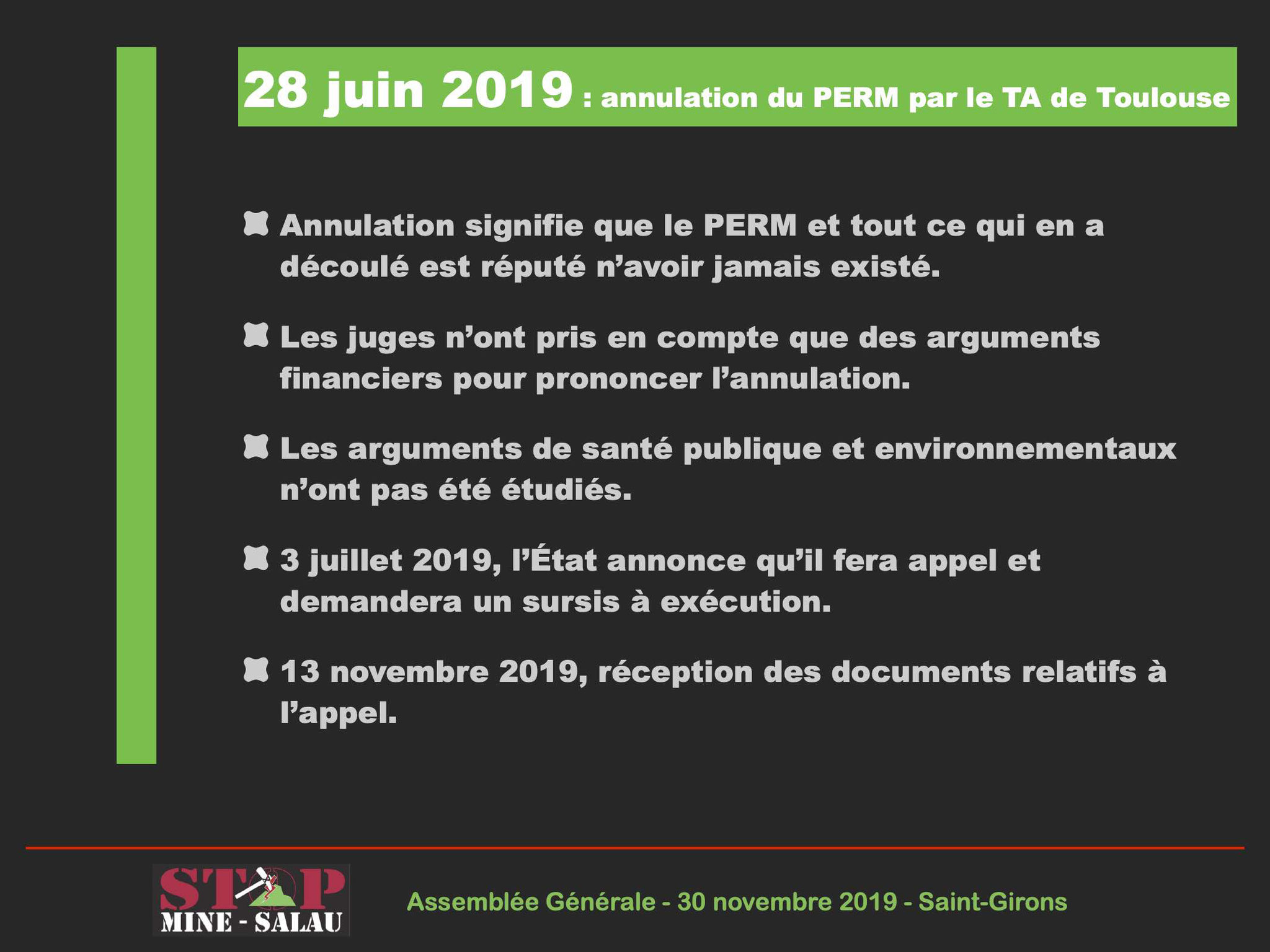 28 juin 2019 : annulation du PERM par le TA de Toulouse

Annulation signifie que le PERM et tout ce qui en a découlé est réputé n'avoir jamais existé.

Les juges n'ont pris en compte que des arguments financiers pour prononcer l'annulation.

Les arguments de santé publique et environnementaux n'ont pas été étudiés.

3 juillet 2019, l'État annonce qu'il fera appel et demandera un sursis à exécution.

13 novembre 2019, réception des documents relatifs à l'appel.

STOP MINE - SALAU

Assemblée Générale - 30 novembre 2019 - Saint-Girons